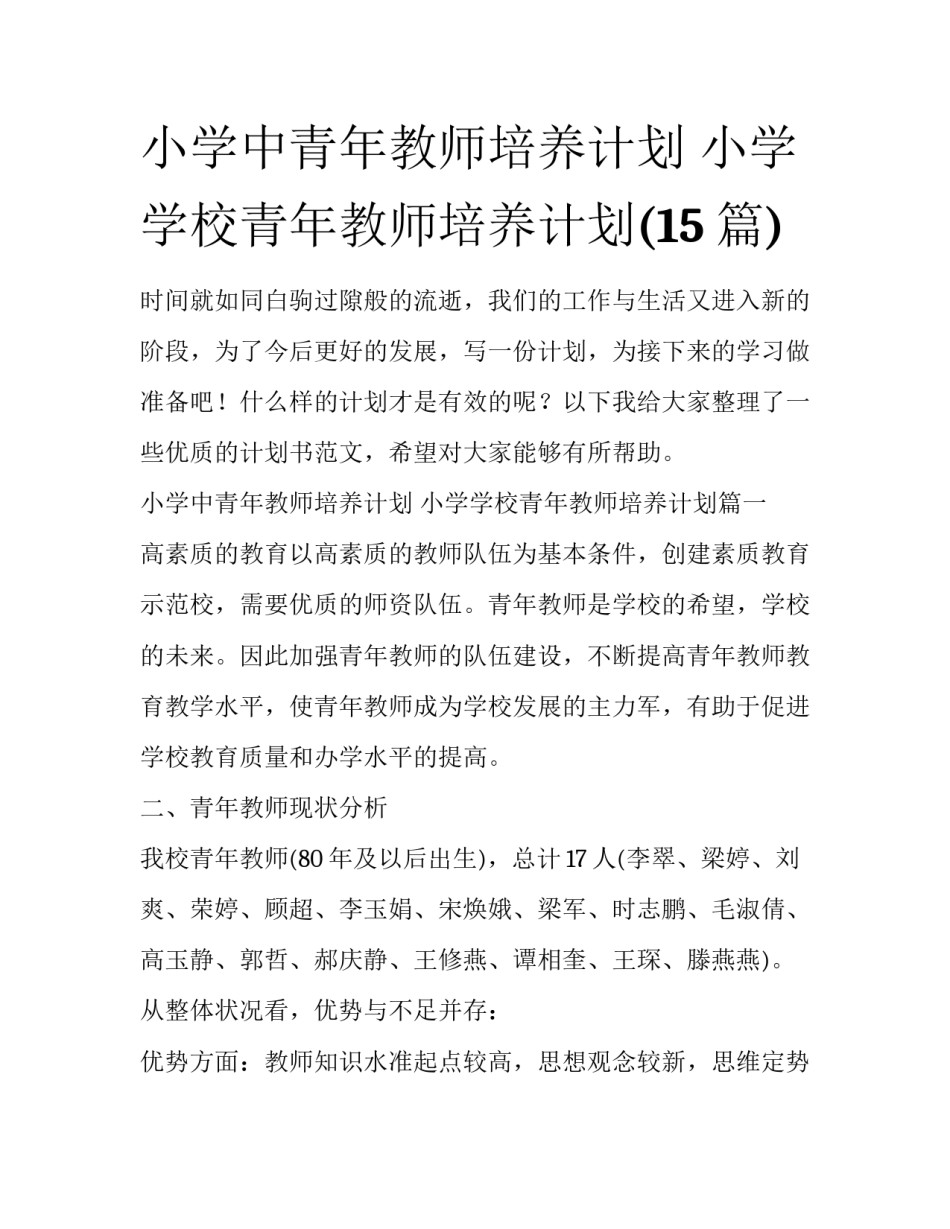 小学中青年教师培养计划 小学学校青年教师培养计划(15 篇)

时间就如同白驹过隙般的流逝，我们的工作与生活又进入新的阶段，为了今后更好的发展，写一份计划，为接下来的学习做准备吧！什么样的计划才是有效的呢？以下我给大家整理了一些优质的计划书范文，希望对大家能够有所帮助。

小学中青年教师培养计划 小学学校青年教师培养计划篇一

高素质的教育以高素质的教师队伍为基本条件，创建素质教育示范校，需要优质的师资队伍。青年教师是学校的希望，学校的未来。因此加强青年教师的队伍建设，不断提高青年教师教育教学水平，使青年教师成为学校发展的主力军，有助于促进学校教育质量和办学水平的提高。

二、青年教师现状分析

我校青年教师(80 年及以后出生)，总计 17 人(李翠、梁婷、刘爽、荣婷、顾超、李玉娟、宋焕娥、梁军、时志鹏、毛淑倩、高玉静、郭哲、郝庆静、王修燕、谭相奎、王琛、滕燕燕)。

从整体状况看，优势与不足并存：

优势方面：教师知识水准起点较高，思想观念较新，思维定势